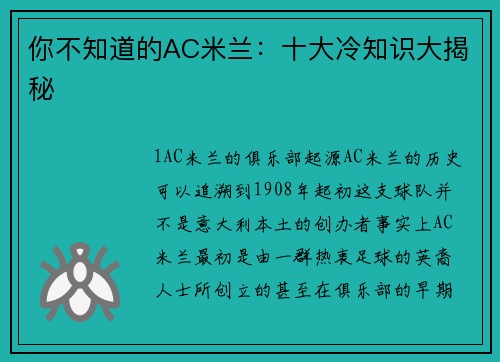 你不知道的AC米兰：十大冷知识大揭秘

1AC米兰的俱乐部起源AC米兰的历史可以追溯到1908年起初这支球队并不是意大利本土的创办者事实上AC米兰最初是由一群热衷足球的英裔人士所创立的甚至在俱乐部的早期